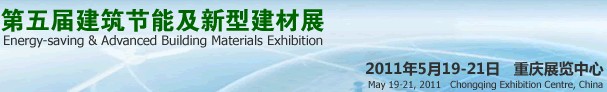 第五届建筑节能及新型建材展
Energy-saving & Advanced Building Materials Exhibition

2011年5月19-21日 重庆展览中心
May 19-21, 2011 Chongqing Exhibition Centre, China